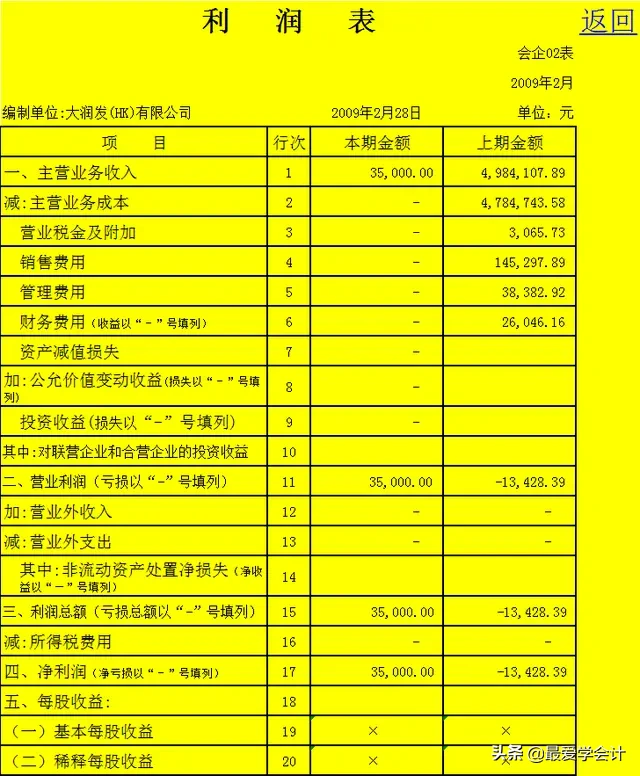 利 润 表

返回

会企02表

2009年2月

编制单位:大润发(HK)有限公司

2009年2月28日

单位：元

| 项 目 | 行次 | 本期金额 | 上期金额 |
|---|---|---|---|
| 一、主营业务收入 | 1 | 35,000.00 | 4,984,107.89 |
| 减:主营业务成本 | 2 | - | 4,784,743.58 |
| 营业税金及附加 | 3 | - | 3,065.73 |
| 销售费用 | 4 | - | 145,297.89 |
| 管理费用 | 5 | - | 38,382.92 |
| 财务费用（收益以“-”号填列） | 6 | - | 26,046.16 |
| 资产减值损失 | 7 | - | |
| 加:公允价值变动收益(损失以“-”号填列) | 8 | - | |
| 投资收益(损失以“-”号填列) | 9 | - | |
| 其中:对联营企业和合营企业的投资收益 | 10 | | |
| 二、营业利润（亏损以“-”号填列） | 11 | 35,000.00 | -13,428.39 |
| 加:营业外收入 | 12 | - | - |
| 减:营业外支出 | 13 | - | - |
| 其中:非流动资产处置净损失（净收益以“-”号填列） | 14 | | |
| 三、利润总额（亏损总额以“-”号填列） | 15 | 35,000.00 | -13,428.39 |
| 减:所得税费用 | 16 | - | - |
| 四、净利润（净亏损以“-”号填列） | 17 | 35,000.00 | -13,428.39 |
| 五、每股收益: | 18 | | |
| （一）基本每股收益 | 19 | × | × |
| （二）稀释每股收益 | 20 | × | × |

头条 @最爱学会计